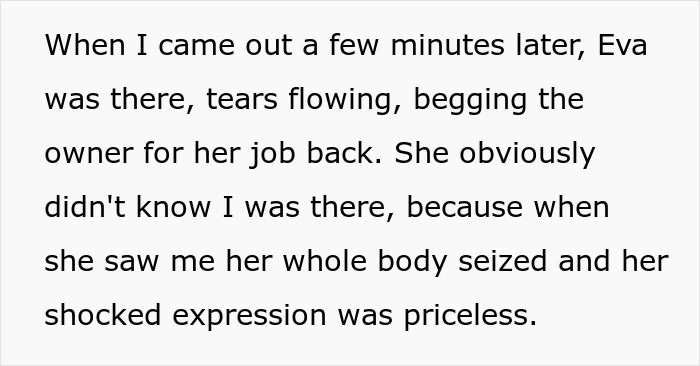 When I came out a few minutes later, Eva was there, tears flowing, begging the owner for her job back. She obviously didn't know I was there, because when she saw me her whole body seized and her shocked expression was priceless.